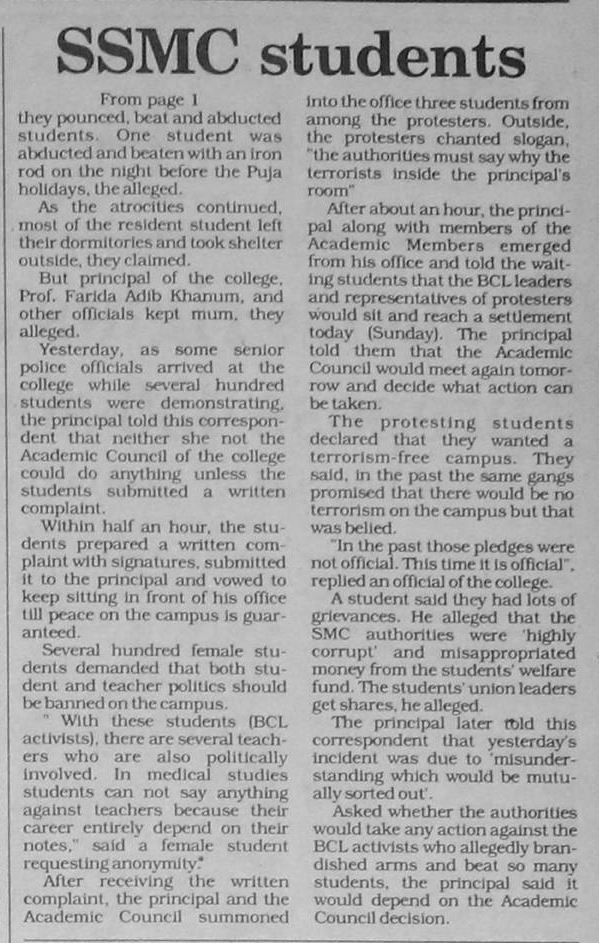 SSMC students

From page 1

they pounced, beat and abducted students. One student was abducted and beaten with an iron rod on the night before the Puja holidays, the alleged.

As the atrocities continued, most of the resident student left their dormitories and took shelter outside, they claimed.

But principal of the college, Prof. Farida Adib Khanum, and other officials kept mum, they alleged.

Yesterday, as some senior police officials arrived at the college while several hundred students were demonstrating, the principal told this correspondent that neither she not the Academic Council of the college could do anything unless the students submitted a written complaint.

Within half an hour, the students prepared a written complaint with signatures, submitted it to the principal and vowed to keep sitting in front of his office till peace on the campus is guaranteed.

Several hundred female students demanded that both student and teacher politics should be banned on the campus.

" With these students (BCL activists), there are several teachers who are also politically involved. In medical studies students can not say anything against teachers because their career entirely depend on their notes," said a female student requesting anonymity."

After receiving the written complaint, the principal and the Academic Council summoned into the office three students from among the protesters. Outside, the protesters chanted slogan, "the authorities must say why the terrorists inside the principal's room"

After about an hour, the principal along with members of the Academic Members emerged from his office and told the waiting students that the BCL leaders and representatives of protesters would sit and reach a settlement today (Sunday). The principal told them that the Academic Council would meet again tomorrow and decide what action can be taken.

The protesting students declared that they wanted a terrorism-free campus. They said, in the past the same gangs promised that there would be no terrorism on the campus but that was belied.

"In the past those pledges were not official. This time it is official", replied an official of the college.

A student said they had lots of grievances. He alleged that the SMC authorities were 'highly corrupt' and misappropriated money from the students' welfare fund. The students' union leaders get shares, he alleged.

The principal later told this correspondent that yesterday's incident was due to 'misunderstanding which would be mutually sorted out'.

Asked whether the authorities would take any action against the BCL activists who allegedly brandished arms and beat so many students, the principal said it would depend on the Academic Council decision.